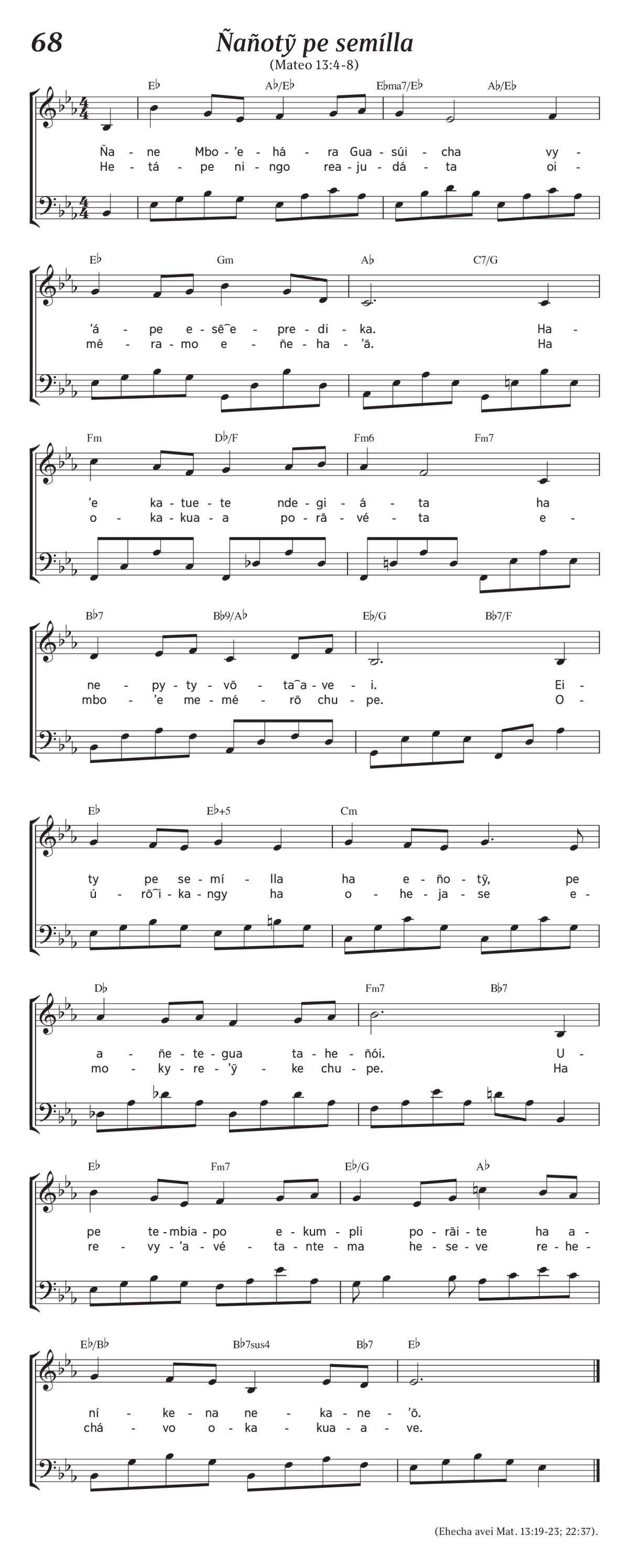 68

Ñañotỹ pe semílla

(Mateo 13:4-8)

E♭ A♭/E♭ E♭ma7/E♭ A♭/E♭

Ña - ne Mbo - 'e - há - ra Gua - súi - cha vy -
He - tá - pe ni - ngo rea - ju - dá - ta oi -

E♭ Gm A♭ C7/G

'á - pe e - sẽ‿e - pre - di - ka. Ha -
mé - ra - mo e - ñe - ha - 'ã. Ha

Fm D♭/F Fm6 Fm7

'e ka - tue - te nde - gi - á - ta ha
o - ka - kua - a po - rã - vé - ta e -

B♭7 B♭9/A♭ E♭/G B♭7/F

ne - py - ty - võ - ta‿a - ve - i. Ei -
mbo - 'e me - mé - rõ chu - pe. O -

E♭ E♭+5 Cm

ty pe se - mí - lla ha e - ño - tỹ, pe
ú - rõ‿i - ka - ngy ha o - he - ja - se e -

D♭ Fm7 B♭7

a - ñe - te - gua ta - he - ñói. U -
mo - ky - re - 'ỹ - ke chu - pe. Ha

E♭ Fm7 E♭/G A♭

pe te - mbia - po e - kum - pli po - rãi - te ha a -
re - vy - 'a - vé - ta - nte - ma he - se - ve re - he -

E♭/B♭ B♭7sus4 B♭7 E♭

ní - ke - na ne - ka - ne - 'õ.
chá - vo o - ka - kua - a - ve.

(Ehecha avei Mat. 13:19-23; 22:37).